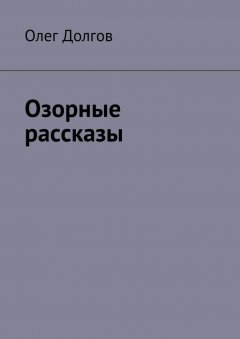 Олег Долгов

Озорные рассказы